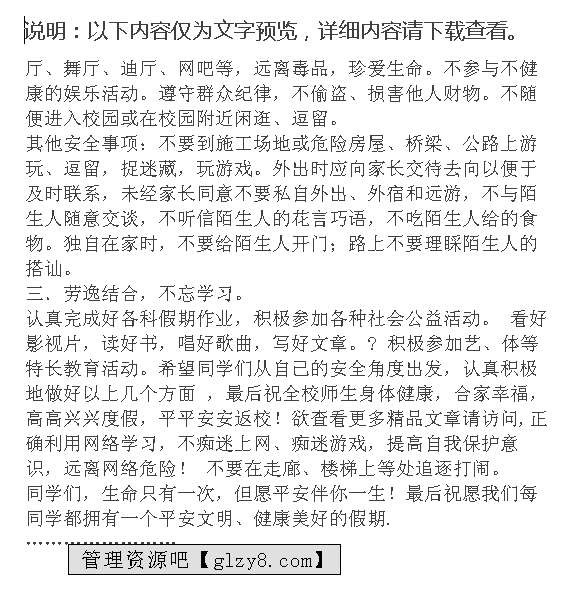 说明：以下内容仅为文字预览，详细内容请下载查看。

厅、舞厅、迪厅、网吧等，远离毒品，珍爱生命。不参与不健康的娱乐活动。遵守群众纪律，不偷盗、损害他人财物。不随便进入校园或在校园附近闲逛、逗留。
其他安全事项：不要到施工场地或危险房屋、桥梁、公路上游玩、逗留，捉迷藏，玩游戏。外出时应向家长交待去向以便于及时联系，未经家长同意不要私自外出、外宿和远游，不与陌生人随意交谈，不听信陌生人的花言巧语，不吃陌生人给的食物。独自在家时，不要给陌生人开门；路上不要理睬陌生人的搭讪。
三、劳逸结合，不忘学习。
认真完成好各科假期作业，积极参加各种社会公益活动。 看好影视片，读好书，唱好歌曲，写好文章。？积极参加艺、体等特长教育活动。希望同学们从自己的安全角度出发，认真积极地做好以上几个方面 ，最后祝全校师生身体健康，合家幸福，高高兴兴度假，平平安安返校！欲查看更多精品文章请访问，正确利用网络学习，不痴迷上网、痴迷游戏，提高自我保护意识，远离网络危险！ 不要在走廊、楼梯上等处追逐打闹。
同学们，生命只有一次，但愿平安伴你一生！最后祝愿我们每同学都拥有一个平安文明、健康美好的假期.

管理资源吧【glzy8.com】